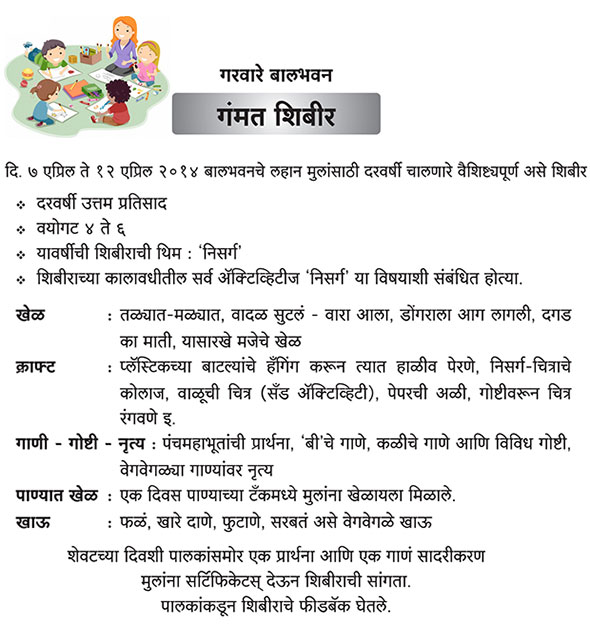 गरवारे बालभवन

गंमत शिबीर

दि. ७ एप्रिल ते १२ एप्रिल २०१४ बालभवनचे लहान मुलांसाठी दरवर्षी चालणारे वैशिष्ट्यपूर्ण असे शिबीर

❖ दरवर्षी उत्तम प्रतिसाद
❖ वयोगट ४ ते ६
❖ यावर्षीची शिबीराची थिम : 'निसर्ग'
❖ शिबीराच्या कालावधीतील सर्व ॲक्टिव्हिटीज 'निसर्ग' या विषयाशी संबंधित होत्या.

खेळ : तळ्यात-मळ्यात, वादळ सुटलं - वारा आला, डोंगराला आग लागली, दगड का माती, यासारखे मजेचे खेळ

क्राफ्ट : प्लॅस्टिकच्या बाटल्यांचे हँगिंग करून त्यात हाळीव पेरणे, निसर्ग-चित्राचे कोलाज, वाळूची चित्र (सँड ॲक्टिव्हिटी), पेपरची अळी, गोष्टीवरून चित्र रंगवणे इ.

गाणी - गोष्टी - नृत्य : पंचमहाभूतांची प्रार्थना, 'बी'चे गाणे, कळीचे गाणे आणि विविध गोष्टी, वेगवेगळ्या गाण्यांवर नृत्य

पाण्यात खेळ : एक दिवस पाण्याच्या टँकमध्ये मुलांना खेळायला मिळाले.

खाऊ : फळं, खारे दाणे, फुटाणे, सरबतं असे वेगवेगळे खाऊ

शेवटच्या दिवशी पालकांसमोर एक प्रार्थना आणि एक गाणं सादरीकरण
मुलांना सर्टिफिकेटस् देऊन शिबीराची सांगता.
पालकांकडून शिबीराचे फीडबॅक घेतले.